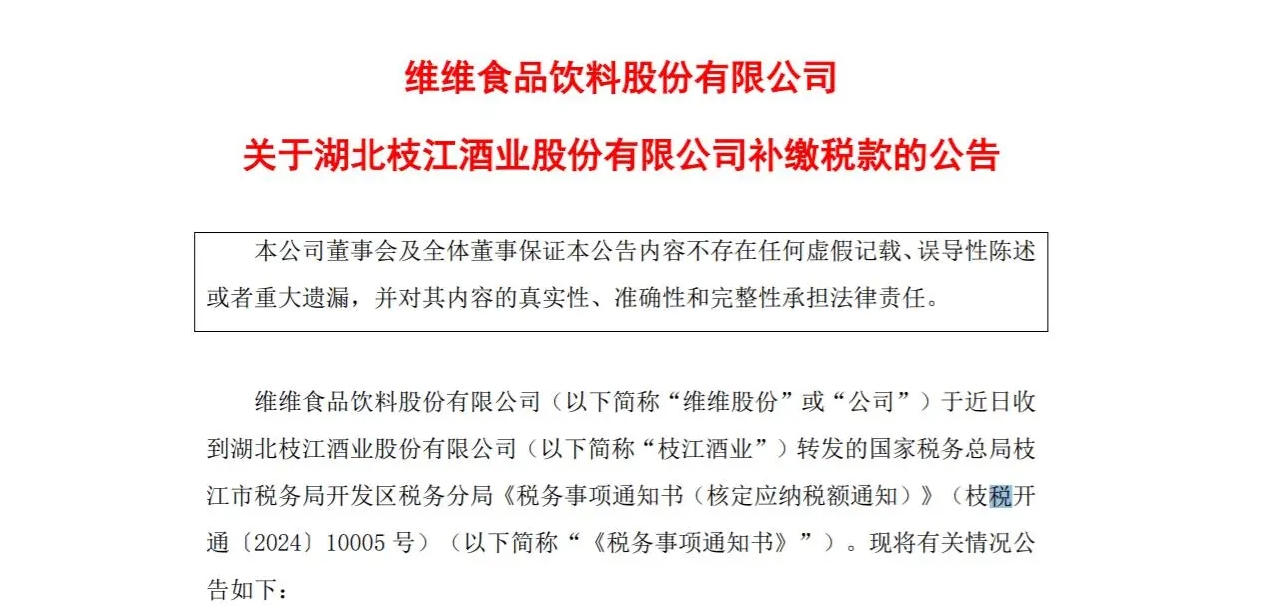 维维食品饮料股份有限公司

关于湖北枝江酒业股份有限公司补缴税款的公告

本公司董事会及全体董事保证本公告内容不存在任何虚假记载、误导性陈述或者重大遗漏，并对其内容的真实性、准确性和完整性承担法律责任。

维维食品饮料股份有限公司（以下简称“维维股份”或“公司”）于近日收到湖北枝江酒业股份有限公司（以下简称“枝江酒业”）转发的国家税务总局枝江市税务局开发区税务分局《税务事项通知书（核定应纳税额通知）》（枝税开通〔2024〕10005 号）（以下简称“《税务事项通知书》”）。现将有关情况公告如下：